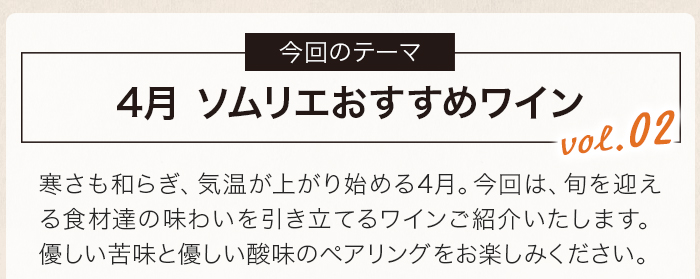 今回のテーマ

4月 ソムリエおすすめワイン

vol.02

寒さも和らぎ、気温が上がり始める4月。今回は、旬を迎える食材達の味わいを引き立てるワインご紹介いたします。優しい苦味と優しい酸味のペアリングをお楽しみください。